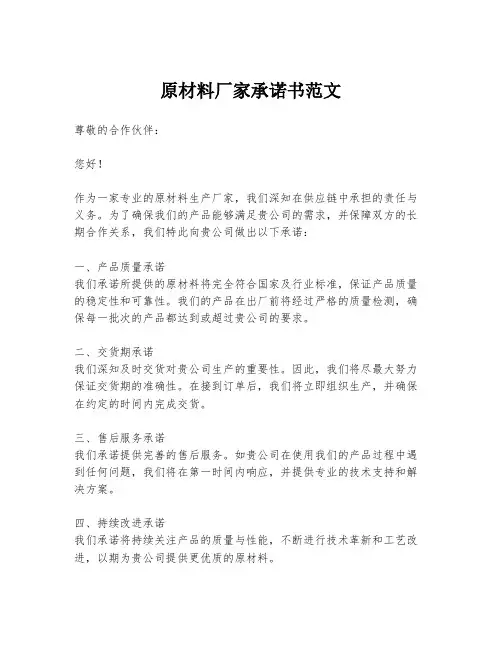 原材料厂家承诺书范文

尊敬的合作伙伴：

您好！

作为一家专业的原材料生产厂家，我们深知在供应链中承担的责任与义务。为了确保我们的产品能够满足贵公司的需求，并保障双方的长期合作关系，我们特此向贵公司做出以下承诺：

一、产品质量承诺
我们承诺所提供的原材料将完全符合国家及行业标准，保证产品质量的稳定性和可靠性。我们的产品在出厂前将经过严格的质量检测，确保每一批次的产品都达到或超过贵公司的要求。

二、交货期承诺
我们深知及时交货对贵公司生产的重要性。因此，我们将尽最大努力保证交货期的准确性。在接到订单后，我们将立即组织生产，并确保在约定的时间内完成交货。

三、售后服务承诺
我们承诺提供完善的售后服务。如贵公司在使用我们的产品过程中遇到任何问题，我们将在第一时间内响应，并提供专业的技术支持和解决方案。

四、持续改进承诺
我们承诺将持续关注产品的质量与性能，不断进行技术革新和工艺改进，以期为贵公司提供更优质的原材料。